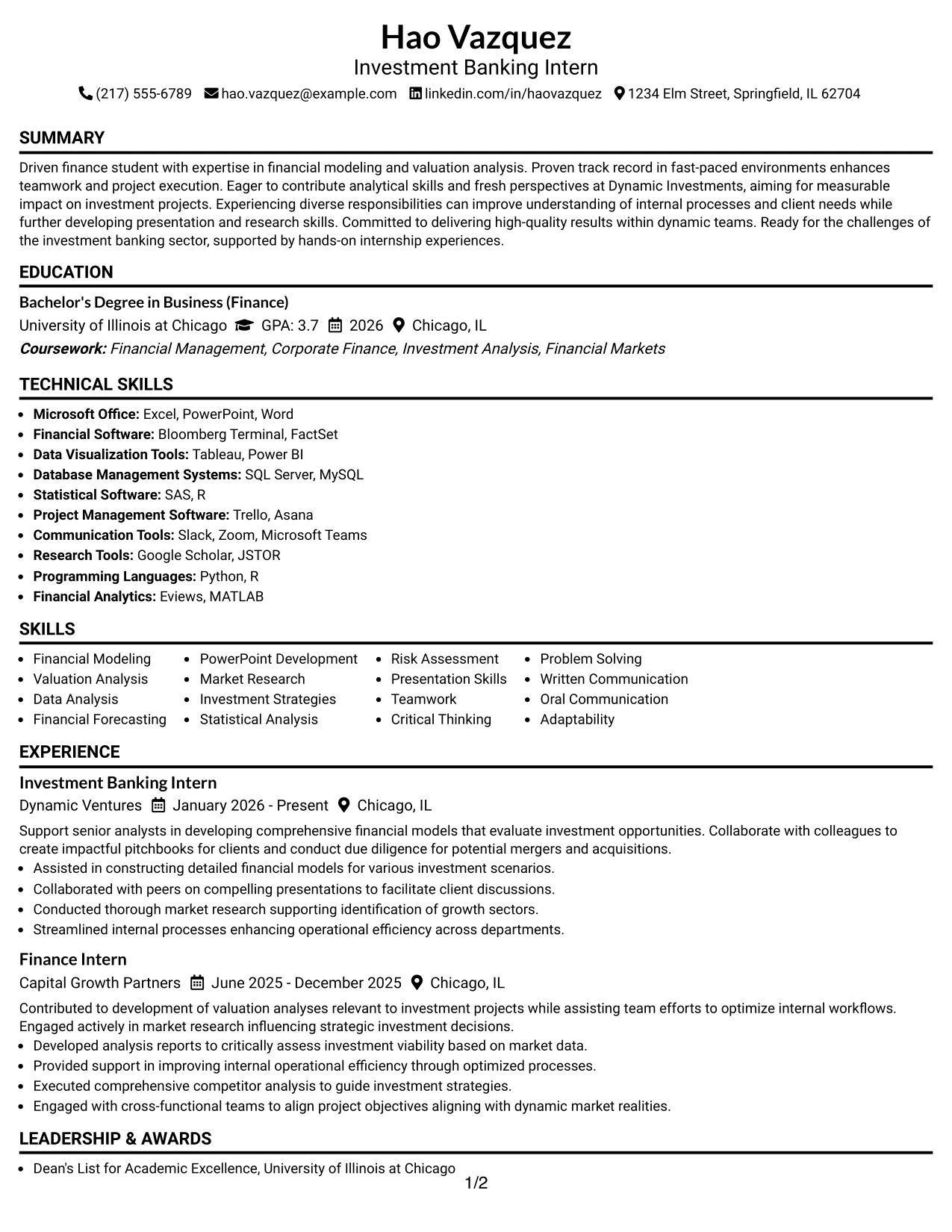 Hao Vazquez
Investment Banking Intern
(217) 555-6789 hao.vazquez@example.com linkedin.com/in/haovazquez 1234 Elm Street, Springfield, IL 62704

SUMMARY

Driven finance student with expertise in financial modeling and valuation analysis. Proven track record in fast-paced environments enhances teamwork and project execution. Eager to contribute analytical skills and fresh perspectives at Dynamic Investments, aiming for measurable impact on investment projects. Experiencing diverse responsibilities can improve understanding of internal processes and client needs while further developing presentation and research skills. Committed to delivering high-quality results within dynamic teams. Ready for the challenges of the investment banking sector, supported by hands-on internship experiences.

EDUCATION

Bachelor's Degree in Business (Finance)
University of Illinois at Chicago GPA: 3.7 2026 Chicago, IL
Coursework: Financial Management, Corporate Finance, Investment Analysis, Financial Markets

TECHNICAL SKILLS

• Microsoft Office: Excel, PowerPoint, Word
• Financial Software: Bloomberg Terminal, FactSet
• Data Visualization Tools: Tableau, Power BI
• Database Management Systems: SQL Server, MySQL
• Statistical Software: SAS, R
• Project Management Software: Trello, Asana
• Communication Tools: Slack, Zoom, Microsoft Teams
• Research Tools: Google Scholar, JSTOR
• Programming Languages: Python, R
• Financial Analytics: Eviews, MATLAB

SKILLS

• Financial Modeling
• Valuation Analysis
• Data Analysis
• Financial Forecasting

• PowerPoint Development
• Market Research
• Investment Strategies
• Statistical Analysis

• Risk Assessment
• Presentation Skills
• Teamwork
• Critical Thinking

• Problem Solving
• Written Communication
• Oral Communication
• Adaptability

EXPERIENCE

Investment Banking Intern
Dynamic Ventures January 2026 - Present Chicago, IL

Support senior analysts in developing comprehensive financial models that evaluate investment opportunities. Collaborate with colleagues to create impactful pitchbooks for clients and conduct due diligence for potential mergers and acquisitions.
• Assisted in constructing detailed financial models for various investment scenarios.
• Collaborated with peers on compelling presentations to facilitate client discussions.
• Conducted thorough market research supporting identification of growth sectors.
• Streamlined internal processes enhancing operational efficiency across departments.

Finance Intern
Capital Growth Partners June 2025 - December 2025 Chicago, IL

Contributed to development of valuation analyses relevant to investment projects while assisting team efforts to optimize internal workflows. Engaged actively in market research influencing strategic investment decisions.
• Developed analysis reports to critically assess investment viability based on market data.
• Provided support in improving internal operational efficiency through optimized processes.
• Executed comprehensive competitor analysis to guide investment strategies.
• Engaged with cross-functional teams to align project objectives aligning with dynamic market realities.

LEADERSHIP & AWARDS

• Dean's List for Academic Excellence, University of Illinois at Chicago

1/2